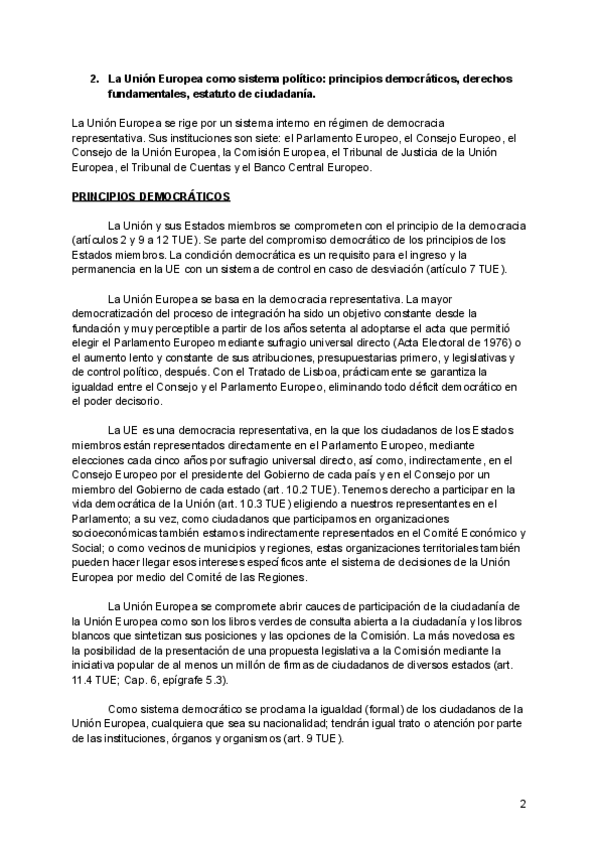 2. La Unión Europea como sistema político: principios democráticos, derechos fundamentales, estatuto de ciudadanía.

La Unión Europea se rige por un sistema interno en régimen de democracia representativa. Sus instituciones son siete: el Parlamento Europeo, el Consejo Europeo, el Consejo de la Unión Europea, la Comisión Europea, el Tribunal de Justicia de la Unión Europea, el Tribunal de Cuentas y el Banco Central Europeo.

PRINCIPIOS DEMOCRÁTICOS

La Unión y sus Estados miembros se comprometen con el principio de la democracia (artículos 2 y 9 a 12 TUE). Se parte del compromiso democrático de los principios de los Estados miembros. La condición democrática es un requisito para el ingreso y la permanencia en la UE con un sistema de control en caso de desviación (artículo 7 TUE).

La Unión Europea se basa en la democracia representativa. La mayor democratización del proceso de integración ha sido un objetivo constante desde la fundación y muy perceptible a partir de los años setenta al adoptarse el acta que permitió elegir el Parlamento Europeo mediante sufragio universal directo (Acta Electoral de 1976) o el aumento lento y constante de sus atribuciones, presupuestarias primero, y legislativas y de control político, después. Con el Tratado de Lisboa, prácticamente se garantiza la igualdad entre el Consejo y el Parlamento Europeo, eliminando todo déficit democrático en el poder decisorio.

La UE es una democracia representativa, en la que los ciudadanos de los Estados miembros están representados directamente en el Parlamento Europeo, mediante elecciones cada cinco años por sufragio universal directo, así como, indirectamente, en el Consejo Europeo por el presidente del Gobierno de cada país y en el Consejo por un miembro del Gobierno de cada estado (art. 10.2 TUE). Tenemos derecho a participar en la vida democrática de la Unión (art. 10.3 TUE) eligiendo a nuestros representantes en el Parlamento; a su vez, como ciudadanos que participamos en organizaciones socioeconómicas también estamos indirectamente representados en el Comité Económico y Social; o como vecinos de municipios y regiones, estas organizaciones territoriales también pueden hacer llegar esos intereses específicos ante el sistema de decisiones de la Unión Europea por medio del Comité de las Regiones.

La Unión Europea se compromete abrir cauces de participación de la ciudadanía de la Unión Europea como son los libros verdes de consulta abierta a la ciudadanía y los libros blancos que sintetizan sus posiciones y las opciones de la Comisión. La más novedosa es la posibilidad de la presentación de una propuesta legislativa a la Comisión mediante la iniciativa popular de al menos un millón de firmas de ciudadanos de diversos estados (art. 11.4 TUE; Cap. 6, epígrafe 5.3).

Como sistema democrático se proclama la igualdad (formal) de los ciudadanos de la Unión Europea, cualquiera que sea su nacionalidad; tendrán igual trato o atención por parte de las instituciones, órganos y organismos (art. 9 TUE).

2